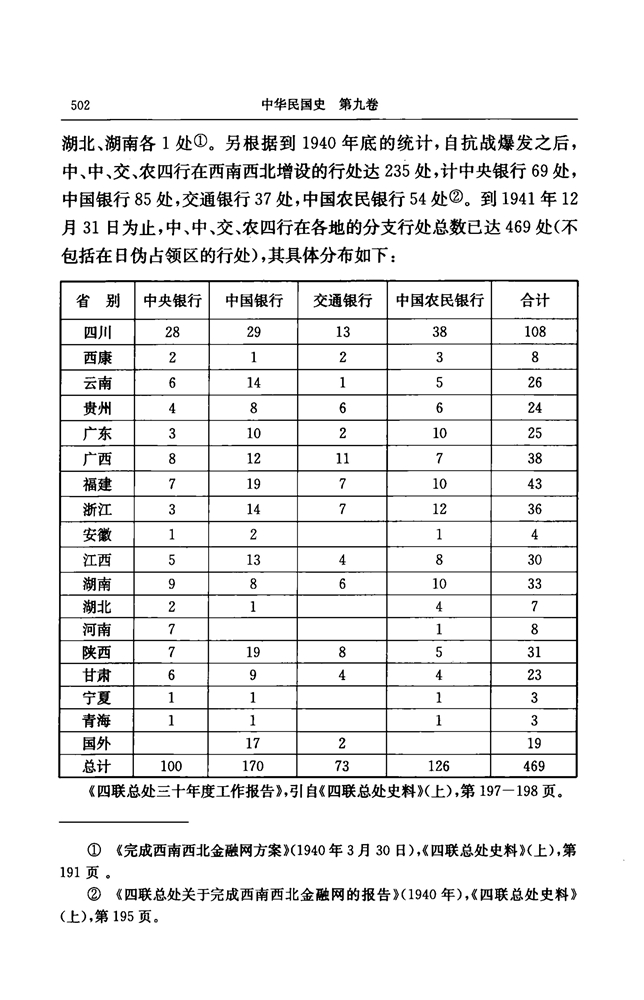 502　　中华民国史　第九卷

湖北、湖南各1处①。另根据到1940年底的统计，自抗战爆发之后，中、中、交、农四行在西南西北增设的行处达235处，计中央银行69处，中国银行85处，交通银行37处，中国农民银行54处②。到1941年12月31日为止，中、中、交、农四行在各地的分支行处总数已达469处（不包括在日伪占领区的行处），其具体分布如下：

| 省　别 | 中央银行 | 中国银行 | 交通银行 | 中国农民银行 | 合计 |
|---|---|---|---|---|---|
| 四川 | 28 | 29 | 13 | 38 | 108 |
| 西康 | 2 | 1 | 2 | 3 | 8 |
| 云南 | 6 | 14 | 1 | 5 | 26 |
| 贵州 | 4 | 8 | 6 | 6 | 24 |
| 广东 | 3 | 10 | 2 | 10 | 25 |
| 广西 | 8 | 12 | 11 | 7 | 38 |
| 福建 | 7 | 19 | 7 | 10 | 43 |
| 浙江 | 3 | 14 | 7 | 12 | 36 |
| 安徽 | 1 | 2 |  | 1 | 4 |
| 江西 | 5 | 13 | 4 | 8 | 30 |
| 湖南 | 9 | 8 | 6 | 10 | 33 |
| 湖北 | 2 | 1 |  | 4 | 7 |
| 河南 | 7 |  |  | 1 | 8 |
| 陕西 | 7 | 19 | 8 | 5 | 31 |
| 甘肃 | 6 | 9 | 4 | 4 | 23 |
| 宁夏 | 1 | 1 |  | 1 | 3 |
| 青海 | 1 | 1 |  | 1 | 3 |
| 国外 |  | 17 | 2 |  | 19 |
| 总计 | 100 | 170 | 73 | 126 | 469 |

《四联总处三十年度工作报告》，引自《四联总处史料》（上），第197—198页。

① 《完成西南西北金融网方案》（1940年3月30日），《四联总处史料》（上），第191页。
② 《四联总处关于完成西南西北金融网的报告》（1940年），《四联总处史料》（上），第195页。